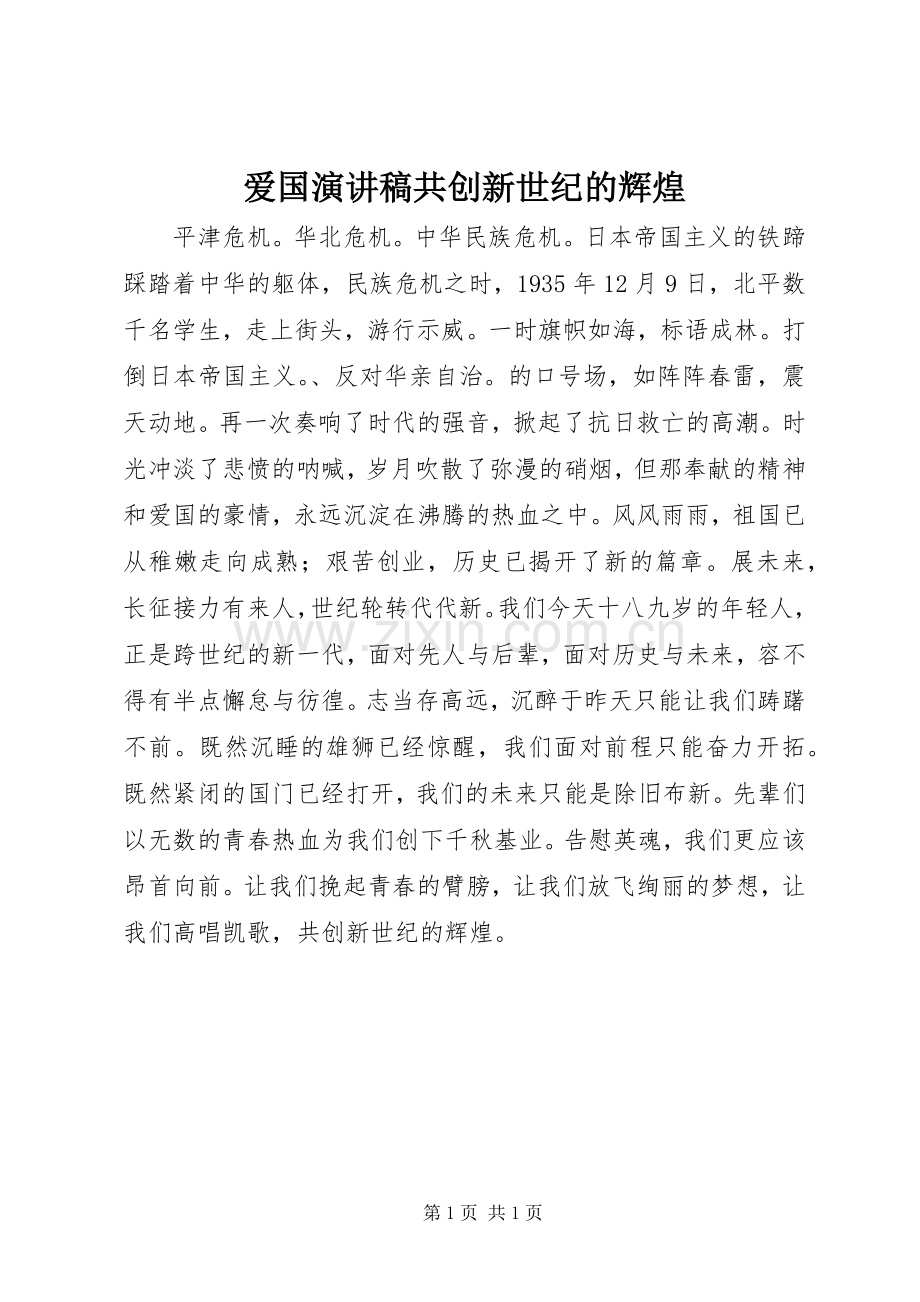 爱国演讲稿共创新世纪的辉煌

平津危机。华北危机。中华民族危机。日本帝国主义的铁蹄踩踏着中华的躯体，民族危机之时，1935年12月9日，北平数千名学生，走上街头，游行示威。一时旗帜如海，标语成林。打倒日本帝国主义。、反对华亲自治。的口号场，如阵阵春雷，震天动地。再一次奏响了时代的强音，掀起了抗日救亡的高潮。时光冲淡了悲愤的呐喊，岁月吹散了弥漫的硝烟，但那奉献的精神和爱国的豪情，永远沉淀在沸腾的热血之中。风风雨雨，祖国已从稚嫩走向成熟；艰苦创业，历史已揭开了新的篇章。展未来，长征接力有来人，世纪轮转代代新。我们今天十八九岁的年轻人，正是跨世纪的新一代，面对先人与后辈，面对历史与未来，容不得有半点懈怠与彷徨。志当存高远，沉醉于昨天只能让我们踌躇不前。既然沉睡的雄狮已经惊醒，我们面对前程只能奋力开拓。既然紧闭的国门已经打开，我们的未来只能是除旧布新。先辈们以无数的青春热血为我们创下千秋基业。告慰英魂，我们更应该昂首向前。让我们挽起青春的臂膀，让我们放飞绚丽的梦想，让我们高唱凯歌，共创新世纪的辉煌。

第1页 共1页

www.zixin.com.cn